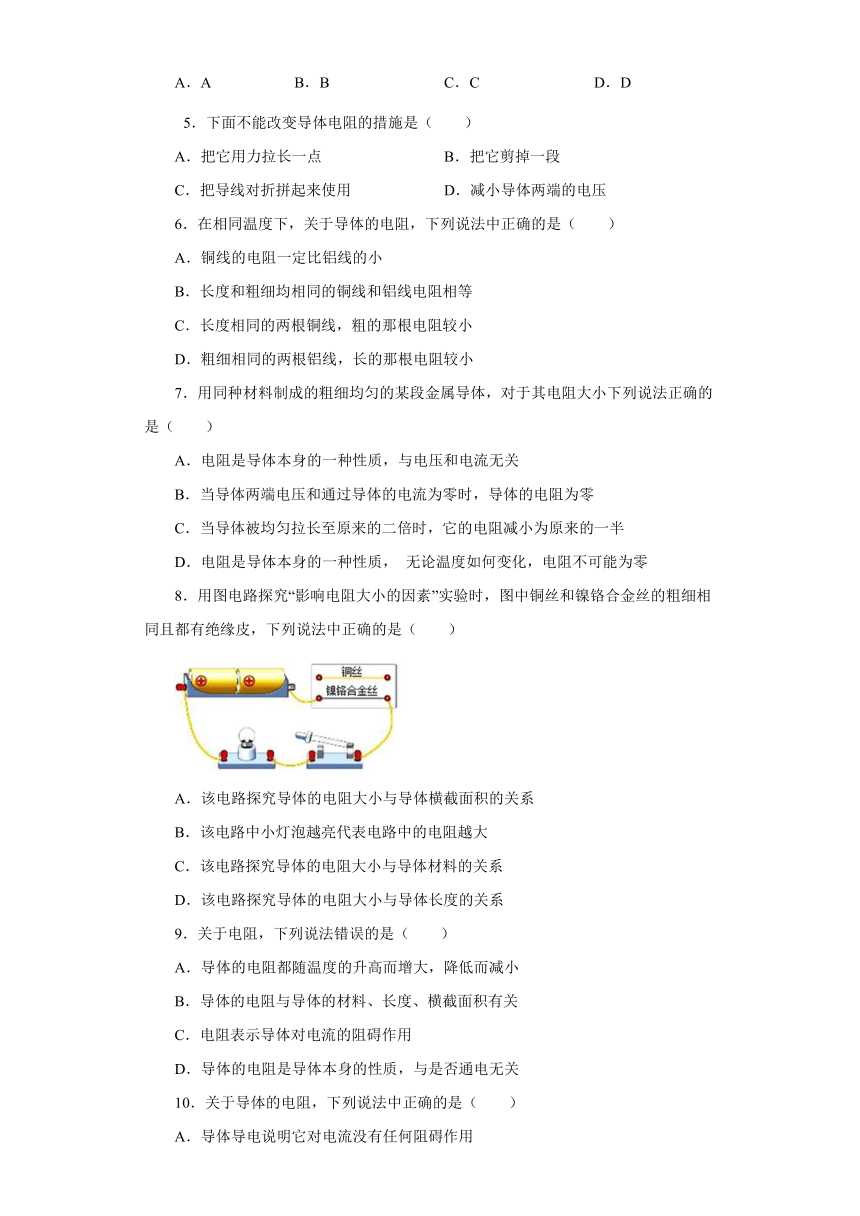 A．A　　　B．B　　　C．C　　　D．D

5．下面不能改变导体电阻的措施是（　　）

A．把它用力拉长一点　　　B．把它剪掉一段

C．把导线对折拼起来使用　　　D．减小导体两端的电压

6．在相同温度下，关于导体的电阻，下列说法中正确的是（　　）

A．铜线的电阻一定比铝线的小

B．长度和粗细均相同的铜线和铝线电阻相等

C．长度相同的两根铜线，粗的那根电阻较小

D．粗细相同的两根铝线，长的那根电阻较小

7．用同种材料制成的粗细均匀的某段金属导体，对于其电阻大小下列说法正确的是（　　）

A．电阻是导体本身的一种性质，与电压和电流无关

B．当导体两端电压和通过导体的电流为零时，导体的电阻为零

C．当导体被均匀拉长至原来的二倍时，它的电阻减小为原来的一半

D．电阻是导体本身的一种性质， 无论温度如何变化，电阻不可能为零

8．用图电路探究“影响电阻大小的因素”实验时，图中铜丝和镍铬合金丝的粗细相同且都有绝缘皮，下列说法中正确的是（　　）

铜丝
镍铬合金丝

A．该电路探究导体的电阻大小与导体横截面积的关系

B．该电路中小灯泡越亮代表电路中的电阻越大

C．该电路探究导体的电阻大小与导体材料的关系

D．该电路探究导体的电阻大小与导体长度的关系

9．关于电阻，下列说法错误的是（　　）

A．导体的电阻都随温度的升高而增大，降低而减小

B．导体的电阻与导体的材料、长度、横截面积有关

C．电阻表示导体对电流的阻碍作用

D．导体的电阻是导体本身的性质，与是否通电无关

10．关于导体的电阻，下列说法中正确的是（　　）

A．导体导电说明它对电流没有任何阻碍作用